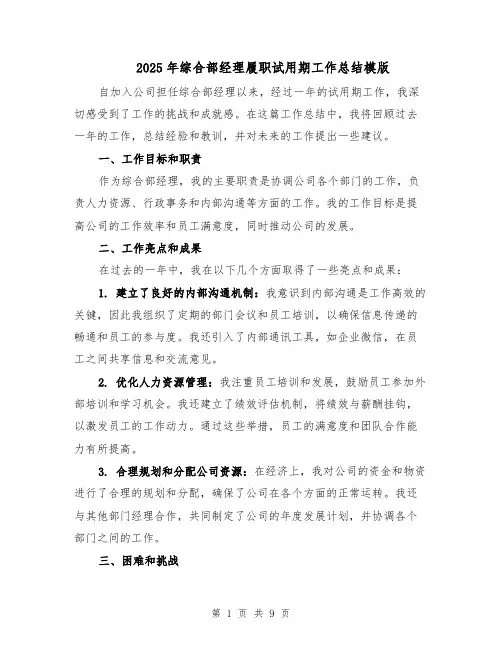 2025年综合部经理履职试用期工作总结模版

自加入公司担任综合部经理以来，经过一年的试用期工作，我深切感受到了工作的挑战和成就感。在这篇工作总结中，我将回顾过去一年的工作，总结经验和教训，并对未来的工作提出一些建议。

一、工作目标和职责

作为综合部经理，我的主要职责是协调公司各个部门的工作，负责人力资源、行政事务和内部沟通等方面的工作。我的工作目标是提高公司的工作效率和员工满意度，同时推动公司的发展。

二、工作亮点和成果

在过去的一年中，我在以下几个方面取得了一些亮点和成果：

1. 建立了良好的内部沟通机制：我意识到内部沟通是工作高效的关键，因此我组织了定期的部门会议和员工培训，以确保信息传递的畅通和员工的参与度。我还引入了内部通讯工具，如企业微信，在员工之间共享信息和交流意见。

2. 优化人力资源管理：我注重员工培训和发展，鼓励员工参加外部培训和学习机会。我还建立了绩效评估机制，将绩效与薪酬挂钩，以激发员工的工作动力。通过这些举措，员工的满意度和团队合作能力有所提高。

3. 合理规划和分配公司资源：在经济上，我对公司的资金和物资进行了合理的规划和分配，确保了公司在各个方面的正常运转。我还与其他部门经理合作，共同制定了公司的年度发展计划，并协调各个部门之间的工作。

三、困难和挑战

第 1 页 共 9 页